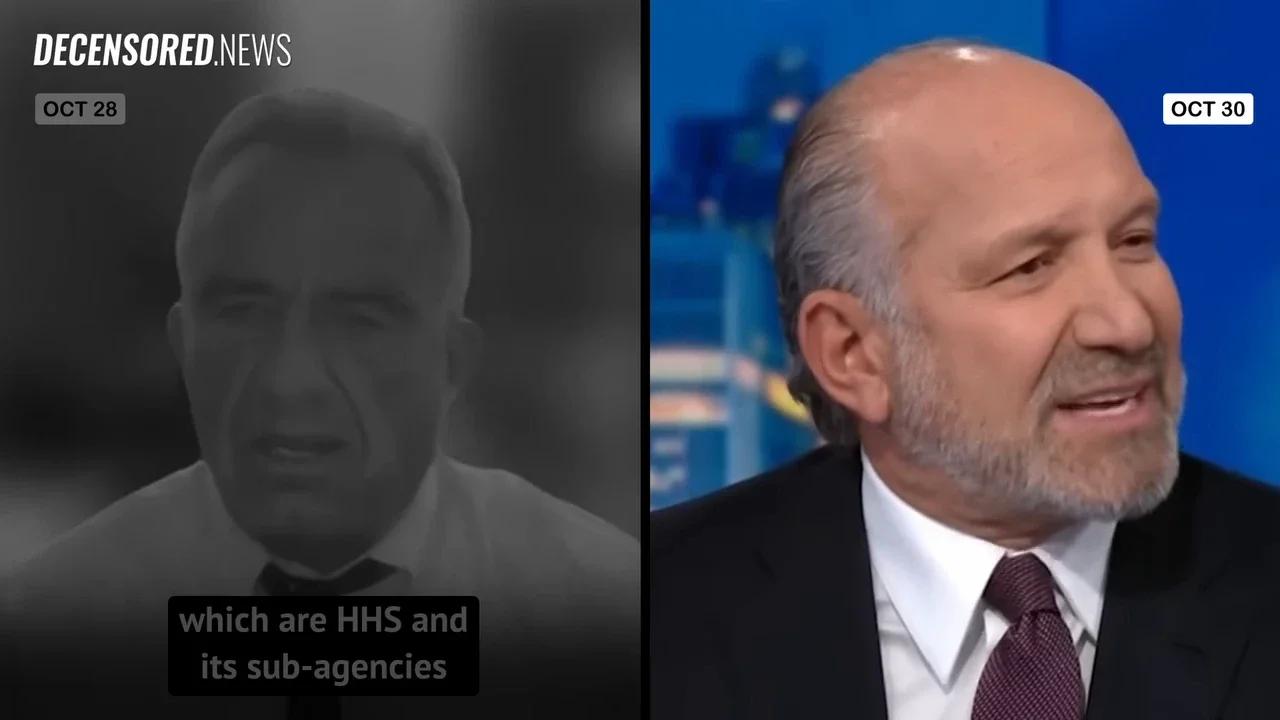 DECENSORED.NEWS

OCT 28

OCT 30

which are HHS and its sub-agencies